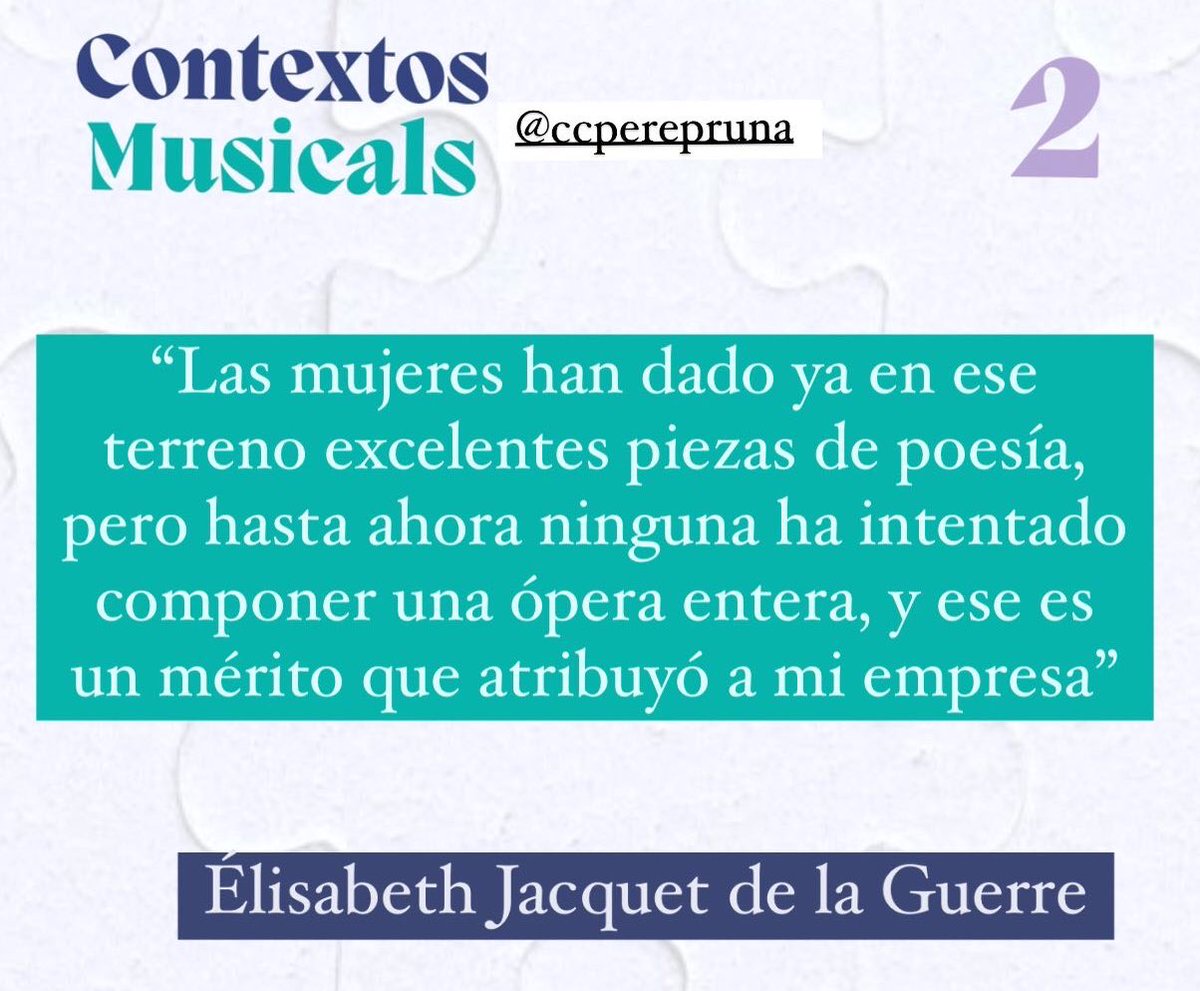 Contextos Musicals

@ccperepruna

2

“Las mujeres han dado ya en ese terreno excelentes piezas de poesía, pero hasta ahora ninguna ha intentado componer una ópera entera, y ese es un mérito que atribuyó a mi empresa”

Élisabeth Jacquet de la Guerre